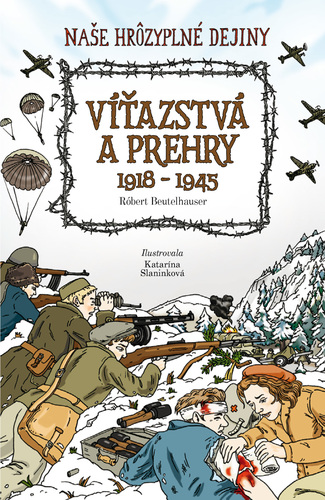 NAŠE HRÔZYPLNÉ DEJINY

VÍŤAZSTVÁ A PREHRY
1918 – 1945

Róbert Beutelhauser

Ilustrovala
Katarína Slaninková